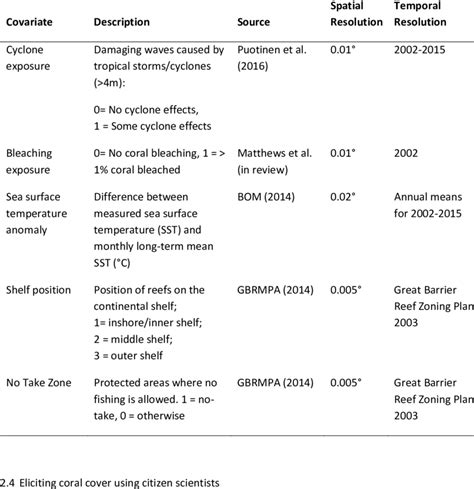 | Covariate | Description | Source | Spatial Resolution | Temporal Resolution |
|---|---|---|---|---|
| Cyclone exposure | Damaging waves caused by tropical storms/cyclones (>4m): 0= No cyclone effects, 1 = Some cyclone effects | Puotinen et al. (2016) | 0.01° | 2002-2015 |
| Bleaching exposure | 0= No coral bleaching, 1 = > 1% coral bleached | Matthews et al. (in review) | 0.01° | 2002 |
| Sea surface temperature anomaly | Difference between measured sea surface temperature (SST) and monthly long-term mean SST (°C) | BOM (2014) | 0.02° | Annual means for 2002-2015 |
| Shelf position | Position of reefs on the continental shelf; 1= inshore/inner shelf; 2 = middle shelf; 3 = outer shelf | GBRMPA (2014) | 0.005° | Great Barrier Reef Zoning Plan 2003 |
| No Take Zone | Protected areas where no fishing is allowed. 1 = no-take, 0 = otherwise | GBRMPA (2014) | 0.005° | Great Barrier Reef Zoning Plan 2003 |

2.4 Eliciting coral cover using citizen scientists